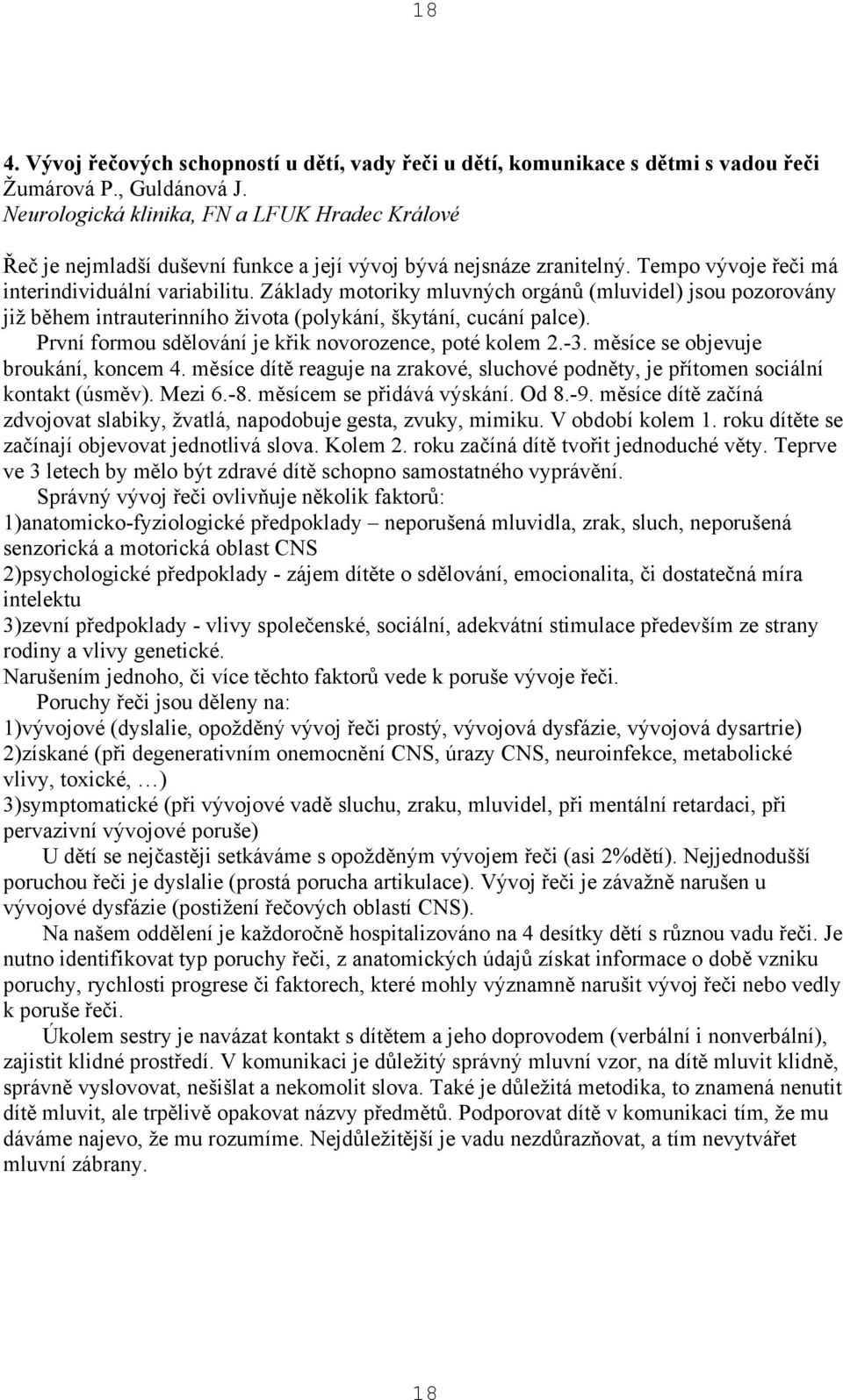 18

4. Vývoj řečových schopností u dětí, vady řeči u dětí, komunikace s dětmi s vadou řeči
Žumárová P., Guldánová J.
Neurologická klinika, FN a LFUK Hradec Králové

Řeč je nejmladší duševní funkce a její vývoj bývá nejsnáze zranitelný. Tempo vývoje řeči má interindividuální variabilitu. Základy motoriky mluvných orgánů (mluvidel) jsou pozorovány již během intrauterinního života (polykání, škytání, cucání palce).
První formou sdělování je křik novorozence, poté kolem 2.-3. měsíce se objevuje broukání, koncem 4. měsíce dítě reaguje na zrakové, sluchové podněty, je přítomen sociální kontakt (úsměv). Mezi 6.-8. měsícem se přidává výskání. Od 8.-9. měsíce dítě začíná zdvojovat slabiky, žvatlá, napodobuje gesta, zvuky, mimiku. V období kolem 1. roku dítěte se začínají objevovat jednotlivá slova. Kolem 2. roku začíná dítě tvořit jednoduché věty. Teprve ve 3 letech by mělo být zdravé dítě schopno samostatného vyprávění.
Správný vývoj řeči ovlivňuje několik faktorů:
1)anatomicko-fyziologické předpoklady – neporušená mluvidla, zrak, sluch, neporušená senzorická a motorická oblast CNS
2)psychologické předpoklady - zájem dítěte o sdělování, emocionalita, či dostatečná míra intelektu
3)zevní předpoklady - vlivy společenské, sociální, adekvátní stimulace především ze strany rodiny a vlivy genetické.
Narušením jednoho, či více těchto faktorů vede k poruše vývoje řeči.
Poruchy řeči jsou děleny na:
1)vývojové (dyslalie, opožděný vývoj řeči prostý, vývojová dysfázie, vývojová dysartrie)
2)získané (při degenerativním onemocnění CNS, úrazy CNS, neuroinfekce, metabolické vlivy, toxické, …)
3)symptomatické (při vývojové vadě sluchu, zraku, mluvidel, při mentální retardaci, při pervazivní vývojové poruše)
U dětí se nejčastěji setkáváme s opožděným vývojem řeči (asi 2%dětí). Nejjednodušší poruchou řeči je dyslalie (prostá porucha artikulace). Vývoj řeči je závažně narušen u vývojové dysfázie (postižení řečových oblastí CNS).
Na našem oddělení je každoročně hospitalizováno na 4 desítky dětí s různou vadu řeči. Je nutno identifikovat typ poruchy řeči, z anatomických údajů získat informace o době vzniku poruchy, rychlosti progrese či faktorech, které mohly významně narušit vývoj řeči nebo vedly k poruše řeči.
Úkolem sestry je navázat kontakt s dítětem a jeho doprovodem (verbální i nonverbální), zajistit klidné prostředí. V komunikaci je důležitý správný mluvní vzor, na dítě mluvit klidně, správně vyslovovat, nešišlat a nekomolit slova. Také je důležitá metodika, to znamená nenutit dítě mluvit, ale trpělivě opakovat názvy předmětů. Podporovat dítě v komunikaci tím, že mu dáváme najevo, že mu rozumíme. Nejdůležitější je vadu nezdůrazňovat, a tím nevytvářet mluvní zábrany.

18